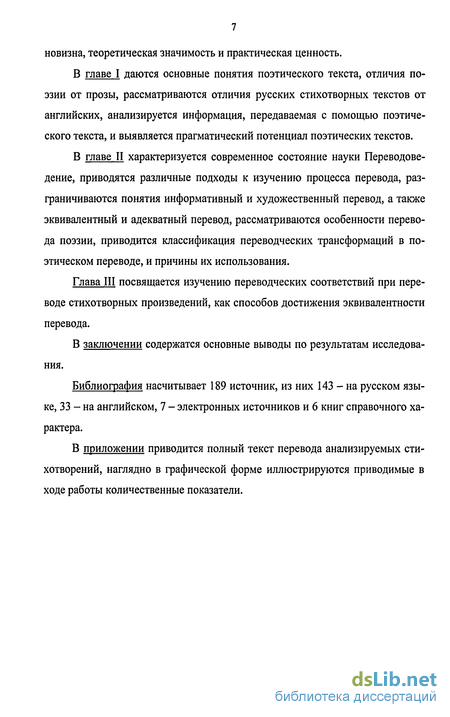 7

новизна, теоретическая значимость и практическая ценность.

В главе I даются основные понятия поэтического текста, отличия поэзии от прозы, рассматриваются отличия русских стихотворных текстов от английских, анализируется информация, передаваемая с помощью поэтического текста, и выявляется прагматический потенциал поэтических текстов.

В главе II характеризуется современное состояние науки Переводоведение, приводятся различные подходы к изучению процесса перевода, разграничиваются понятия информативный и художественный перевод, а также эквивалентный и адекватный перевод, рассматриваются особенности перевода поэзии, приводится классификация переводческих трансформаций в поэтическом переводе, и причины их использования.

Глава III посвящается изучению переводческих соответствий при переводе стихотворных произведений, как способов достижения эквивалентности перевода.

В заключении содержатся основные выводы по результатам исследования.

Библиография насчитывает 189 источник, из них 143 – на русском языке, 33 – на английском, 7 – электронных источников и 6 книг справочного характера.

В приложении приводится полный текст перевода анализируемых стихотворений, наглядно в графической форме иллюстрируются приводимые в ходе работы количественные показатели.

dsLib.net
библиотека диссертаций